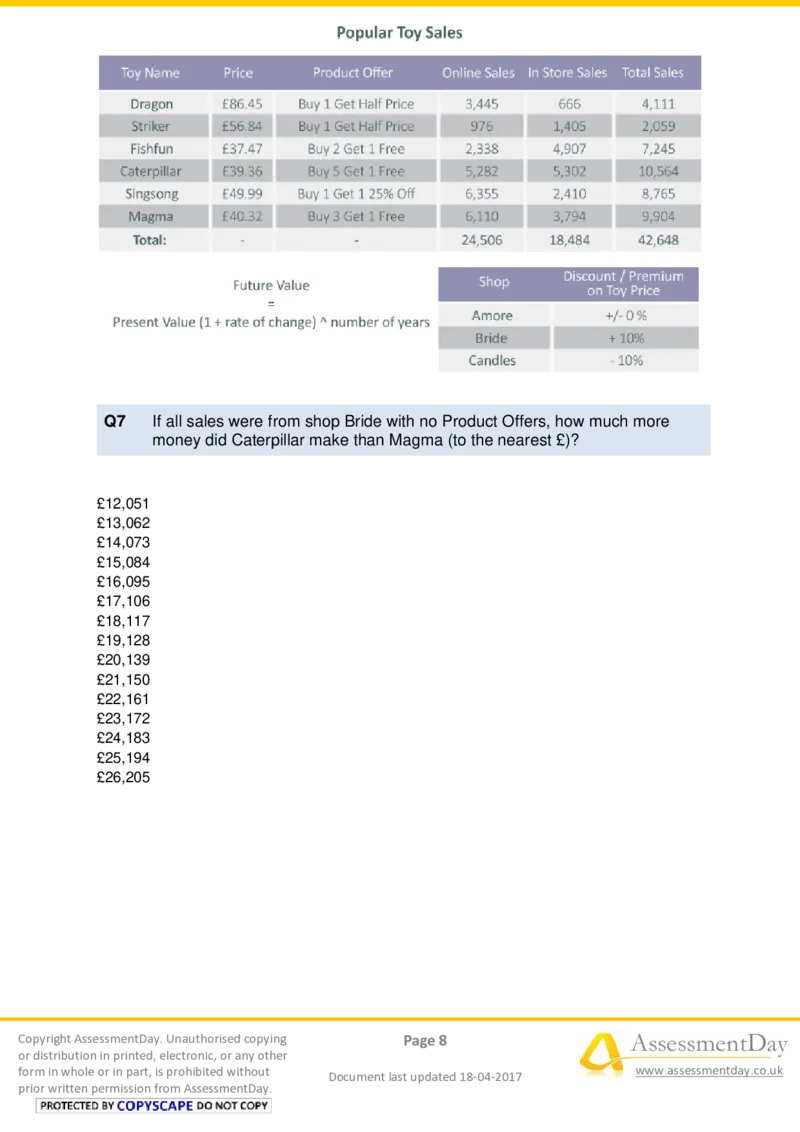 Popular Toy Sales

| Toy Name | Price | Product Offer | Online Sales | In Store Sales | Total Sales |
|---|---|---|---|---|---|
| Dragon | £86.45 | Buy 1 Get Half Price | 3,445 | 666 | 4,111 |
| Striker | £56.84 | Buy 1 Get Half Price | 976 | 1,405 | 2,059 |
| Fishfun | £37.47 | Buy 2 Get 1 Free | 2,338 | 4,907 | 7,245 |
| Caterpillar | £39.36 | Buy 5 Get 1 Free | 5,282 | 5,302 | 10,564 |
| Singsong | £49.99 | Buy 1 Get 1 25% Off | 6,355 | 2,410 | 8,765 |
| Magma | £40.32 | Buy 3 Get 1 Free | 6,110 | 3,794 | 9,904 |
| Total: | - | - | 24,506 | 18,484 | 42,648 |

Future Value
=
Present Value (1 + rate of change) ^ number of years

| Shop | Discount / Premium on Toy Price |
|---|---|
| Amore | +/- 0 % |
| Bride | + 10% |
| Candles | - 10% |

Q7 If all sales were from shop Bride with no Product Offers, how much more money did Caterpillar make than Magma (to the nearest £)?

£12,051
£13,062
£14,073
£15,084
£16,095
£17,106
£18,117
£19,128
£20,139
£21,150
£22,161
£23,172
£24,183
£25,194
£26,205

Copyright AssessmentDay. Unauthorised copying or distribution in printed, electronic, or any other form in whole or in part, is prohibited without prior written permission from AssessmentDay.
PROTECTED BY COPYSCAPE DO NOT COPY

Page 8

Document last updated 18-04-2017

AssessmentDay
www.assessmentday.co.uk